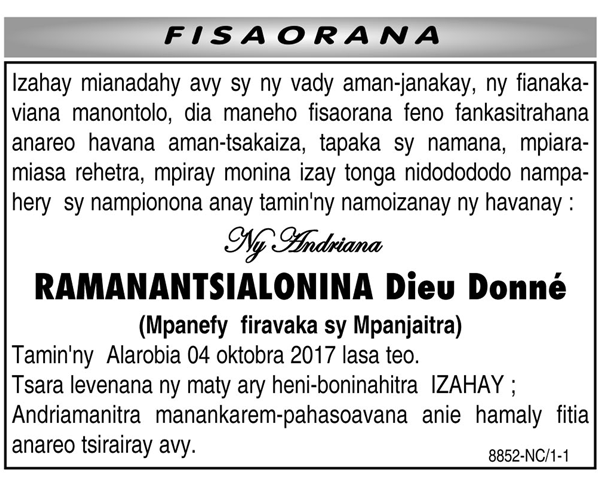 FISAORANA

Izahay mianadahy avy sy ny vady aman-janakay, ny fianakaviana manontolo, dia maneho fisaorana feno fankasitrahana anareo havana aman-tsakaiza, tapaka sy namana, mpiaramiasa rehetra, mpiray monina izay tonga nidodododo nampahery sy nampionona anay tamin'ny namoizanay ny havanay :

Ny Andriana

RAMANANTSIALONINA Dieu Donné

(Mpanefy firavaka sy Mpanjaitra)

Tamin'ny Alarobia 04 oktobra 2017 lasa teo.

Tsara levenana ny maty ary heni-boninahitra IZAHAY ;

Andriamanitra manankarem-pahasoavana anie hamaly fitia anareo tsirairay avy.

8852-NC/1-1